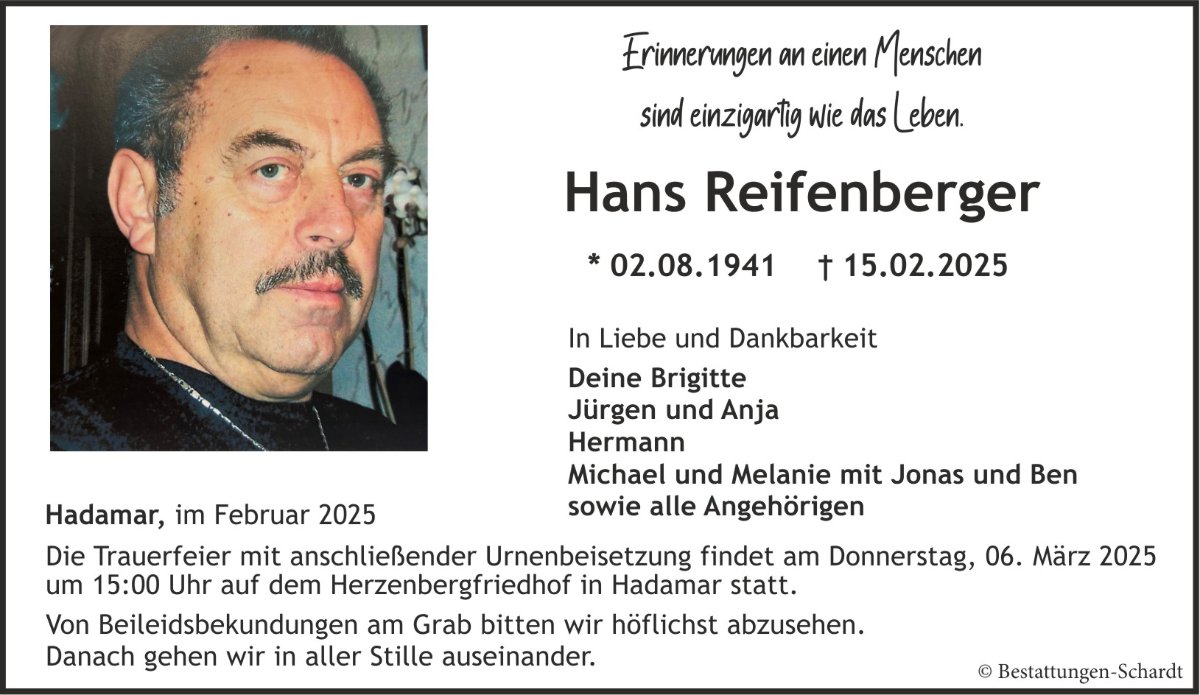 Erinnerungen an einen Menschen
sind einzigartig wie das Leben.

Hans Reifenberger

* 02.08.1941 † 15.02.2025

In Liebe und Dankbarkeit
Deine Brigitte
Jürgen und Anja
Hermann
Michael und Melanie mit Jonas und Ben
sowie alle Angehörigen

Hadamar, im Februar 2025

Die Trauerfeier mit anschließender Urnenbeisetzung findet am Donnerstag, 06. März 2025 um 15:00 Uhr auf dem Herzenbergfriedhof in Hadamar statt.

Von Beileidsbekundungen am Grab bitten wir höflichst abzusehen.
Danach gehen wir in aller Stille auseinander.

© Bestattungen-Schardt